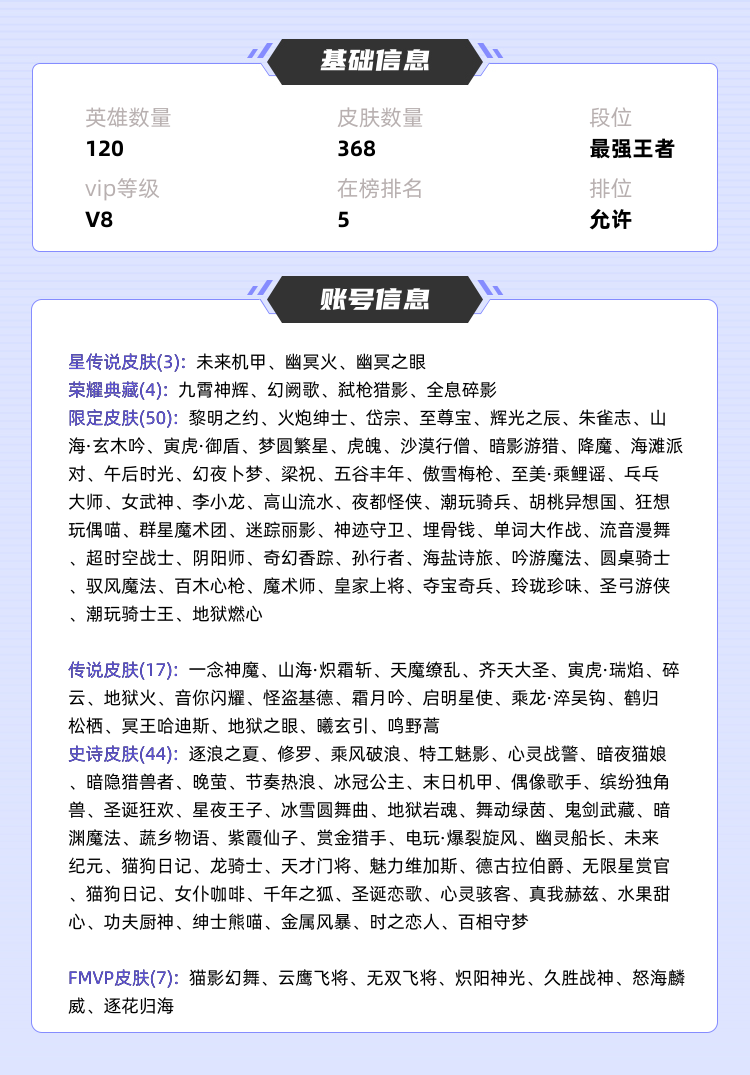 基础信息

英雄数量
120

皮肤数量
368

段位
最强王者

vip等级
V8

在榜排名
5

排位
允许

账号信息

星传说皮肤(3): 未来机甲、幽冥火、幽冥之眼
荣耀典藏(4): 九霄神辉、幻阙歌、弑枪猎影、全息碎影
限定皮肤(50): 黎明之约、火炮绅士、岱宗、至尊宝、辉光之辰、朱雀志、山海·玄木吟、寅虎·御盾、梦圆繁星、虎魄、沙漠行僧、暗影游猎、降魔、海滩派对、午后时光、幻夜卜梦、梁祝、五谷丰年、傲雪梅枪、至美·乘鲤谣、乒乓大师、女武神、李小龙、高山流水、夜都怪侠、潮玩骑兵、胡桃异想国、狂想玩偶喵、群星魔术团、迷踪丽影、神迹守卫、埋骨钱、单词大作战、流音漫舞、超时空战士、阴阳师、奇幻香踪、孙行者、海盐诗旅、吟游魔法、圆桌骑士、驭风魔法、百木心枪、魔术师、皇家上将、夺宝奇兵、玲珑珍味、圣弓游侠、潮玩骑士王、地狱燃心

传说皮肤(17): 一念神魔、山海·炽霜斩、天魔缭乱、齐天大圣、寅虎·瑞焰、碎云、地狱火、音你闪耀、怪盗基德、霜月吟、启明星使、乘龙·淬吴钩、鹤归松栖、冥王哈迪斯、地狱之眼、曦玄引、鸣野蒿
史诗皮肤(44): 逐浪之夏、修罗、乘风破浪、特工魅影、心灵战警、暗夜猫娘、暗隐猎兽者、晚萤、节奏热浪、冰冠公主、末日机甲、偶像歌手、缤纷独角兽、圣诞狂欢、星夜王子、冰雪圆舞曲、地狱岩魂、舞动绿茵、鬼剑武藏、暗渊魔法、蔬乡物语、紫霞仙子、赏金猎手、电玩·爆裂旋风、幽灵船长、未来纪元、猫狗日记、龙骑士、天才门将、魅力维加斯、德古拉伯爵、无限星赏官、猫狗日记、女仆咖啡、千年之狐、圣诞恋歌、心灵骇客、真我赫兹、水果甜心、功夫厨神、绅士熊喵、金属风暴、时之恋人、百相守梦

FMVP皮肤(7): 猫影幻舞、云鹰飞将、无双飞将、炽阳神光、久胜战神、怒海麟威、逐花归海